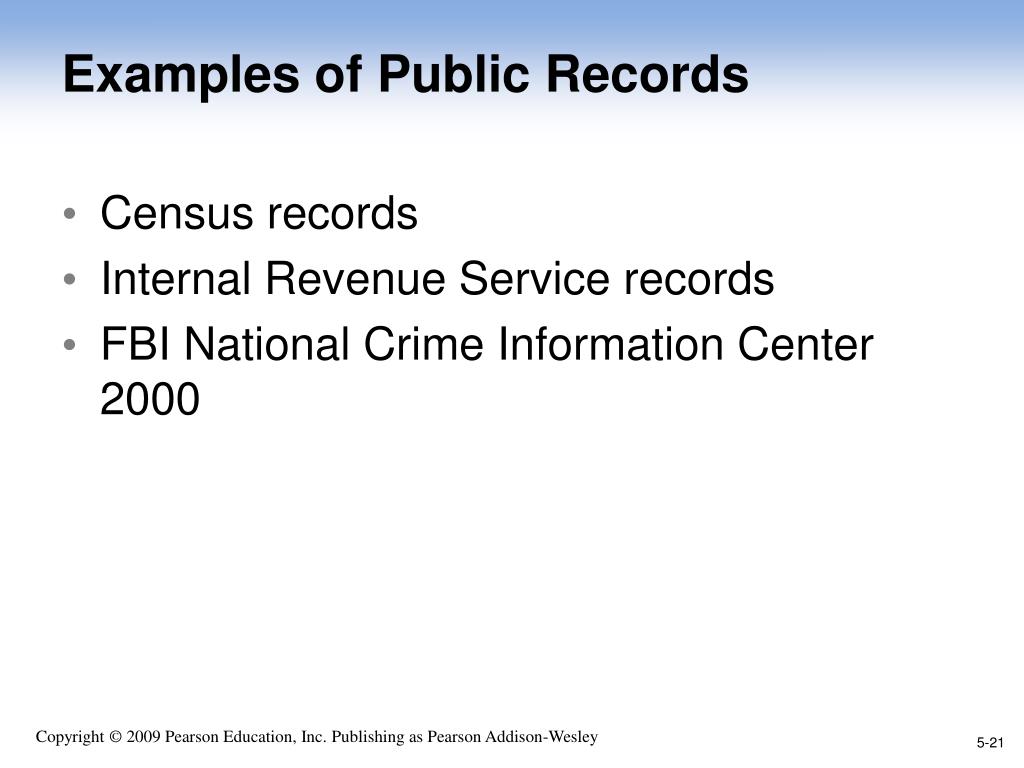 Examples of Public Records

• Census records
• Internal Revenue Service records
• FBI National Crime Information Center 2000

Copyright © 2009 Pearson Education, Inc. Publishing as Pearson Addison-Wesley

5-21